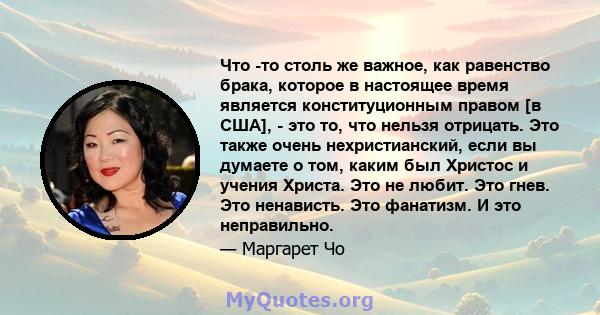 Что -то столь же важное, как равенство брака, которое в настоящее время является конституционным правом [в США], - это то, что нельзя отрицать. Это также очень нехристианский, если вы думаете о том, каким был Христос и учения Христа. Это не любит. Это гнев. Это ненависть. Это фанатизм. И это неправильно.

— Маргарет Чо

MyQuotes.org